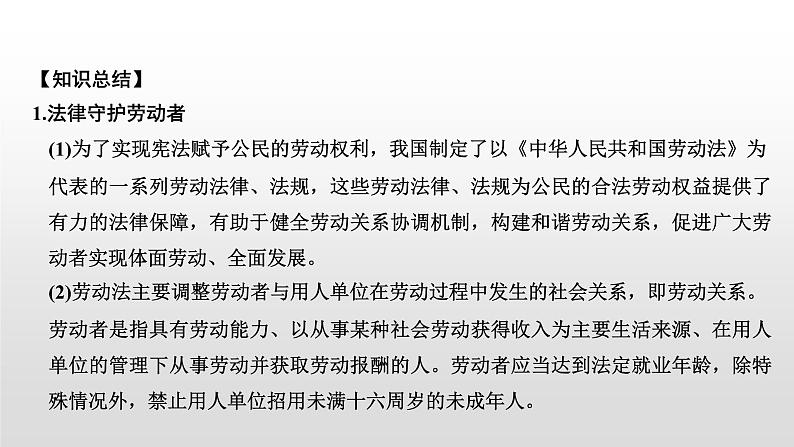 【知识总结】
1.法律守护劳动者

(1)为了实现宪法赋予公民的劳动权利，我国制定了以《中华人民共和国劳动法》为代表的一系列劳动法律、法规，这些劳动法律、法规为公民的合法劳动权益提供了有力的法律保障，有助于健全劳动关系协调机制，构建和谐劳动关系，促进广大劳动者实现体面劳动、全面发展。

(2)劳动法主要调整劳动者与用人单位在劳动过程中发生的社会关系，即劳动关系。劳动者是指具有劳动能力、以从事某种社会劳动获得收入为主要生活来源、在用人单位的管理下从事劳动并获取劳动报酬的人。劳动者应当达到法定就业年龄，除特殊情况外，禁止用人单位招用未满十六周岁的未成年人。